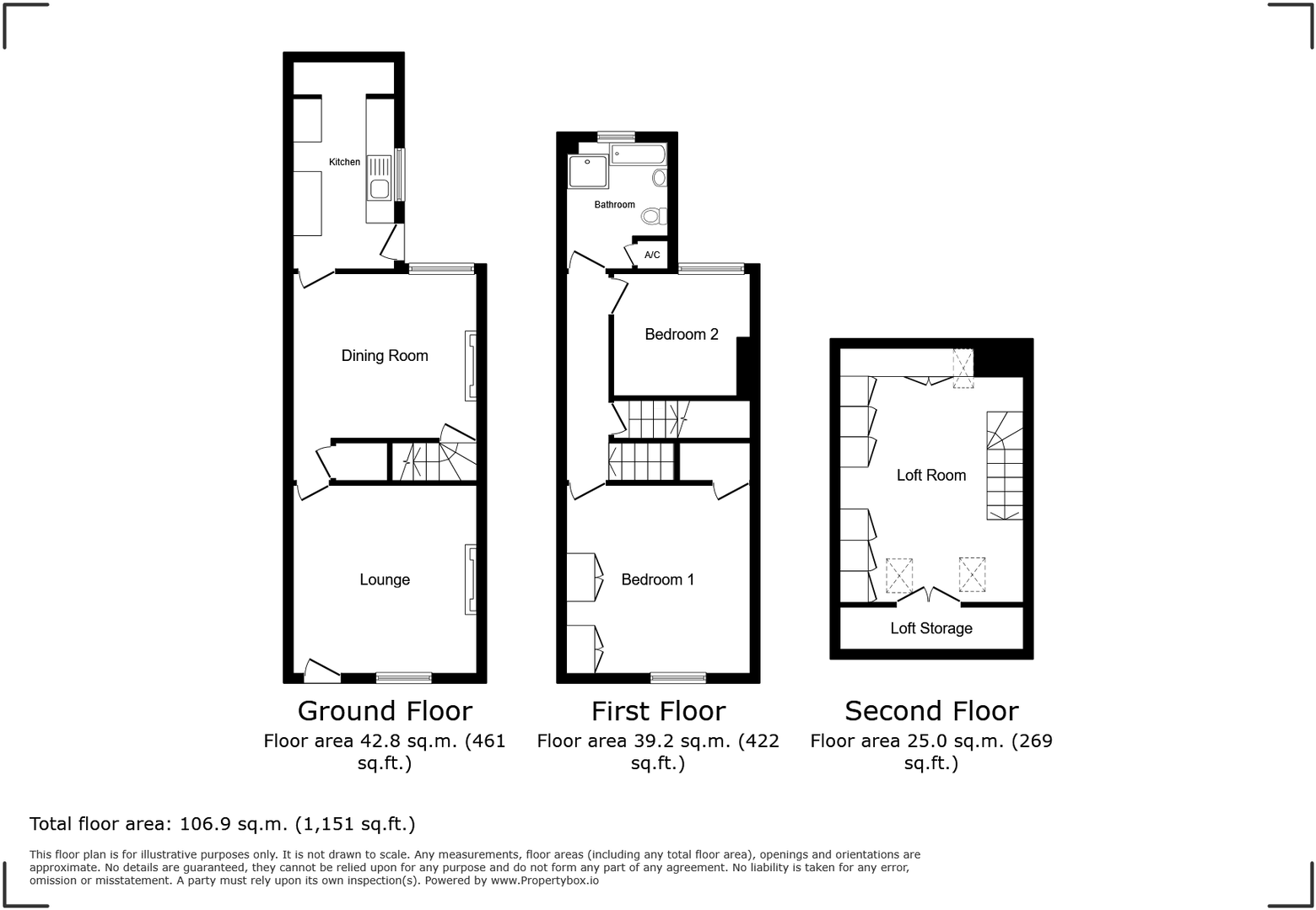 Kitchen

Dining Room

Lounge

Bathroom

A/C

Bedroom 2

Bedroom 1

Loft Room

Loft Storage

Ground Floor
Floor area 42.8 sq.m. (461 sq.ft.)

First Floor
Floor area 39.2 sq.m. (422 sq.ft.)

Second Floor
Floor area 25.0 sq.m. (269 sq.ft.)

Total floor area: 106.9 sq.m. (1,151 sq.ft.)

This floor plan is for illustrative purposes only. It is not drawn to scale. Any measurements, floor areas (including any total floor area), openings and orientations are approximate. No details are guaranteed, they cannot be relied upon for any purpose and do not form any part of any agreement. No liability is taken for any error, omission or misstatement. A party must rely upon its own inspection(s). Powered by www.Propertybox.io